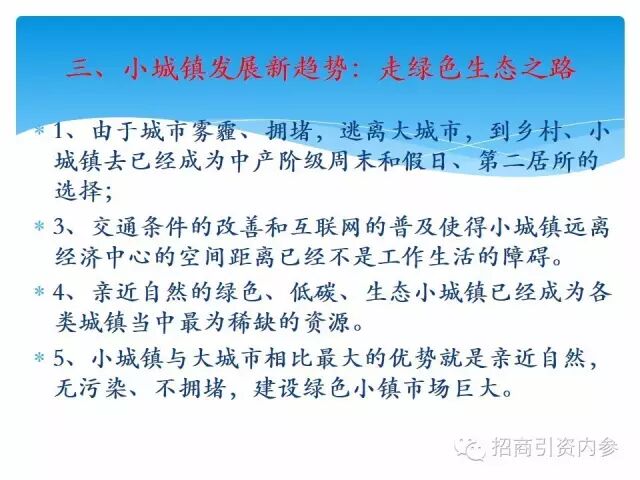 三、小城镇发展新趋势：走绿色生态之路

* 1、由于城市雾霾、拥堵，逃离大城市，到乡村、小城镇去已经成为中产阶级周末和假日、第二居所的选择；

* 3、交通条件的改善和互联网的普及使得小城镇远离经济中心的空间距离已经不是工作生活的障碍。

* 4、亲近自然的绿色、低碳、生态小城镇已经成为各类城镇当中最为稀缺的资源。

* 5、小城镇与大城市相比最大的优势就是亲近自然，无污染、不拥堵，建设绿色小镇市场巨大。

招商引资内参